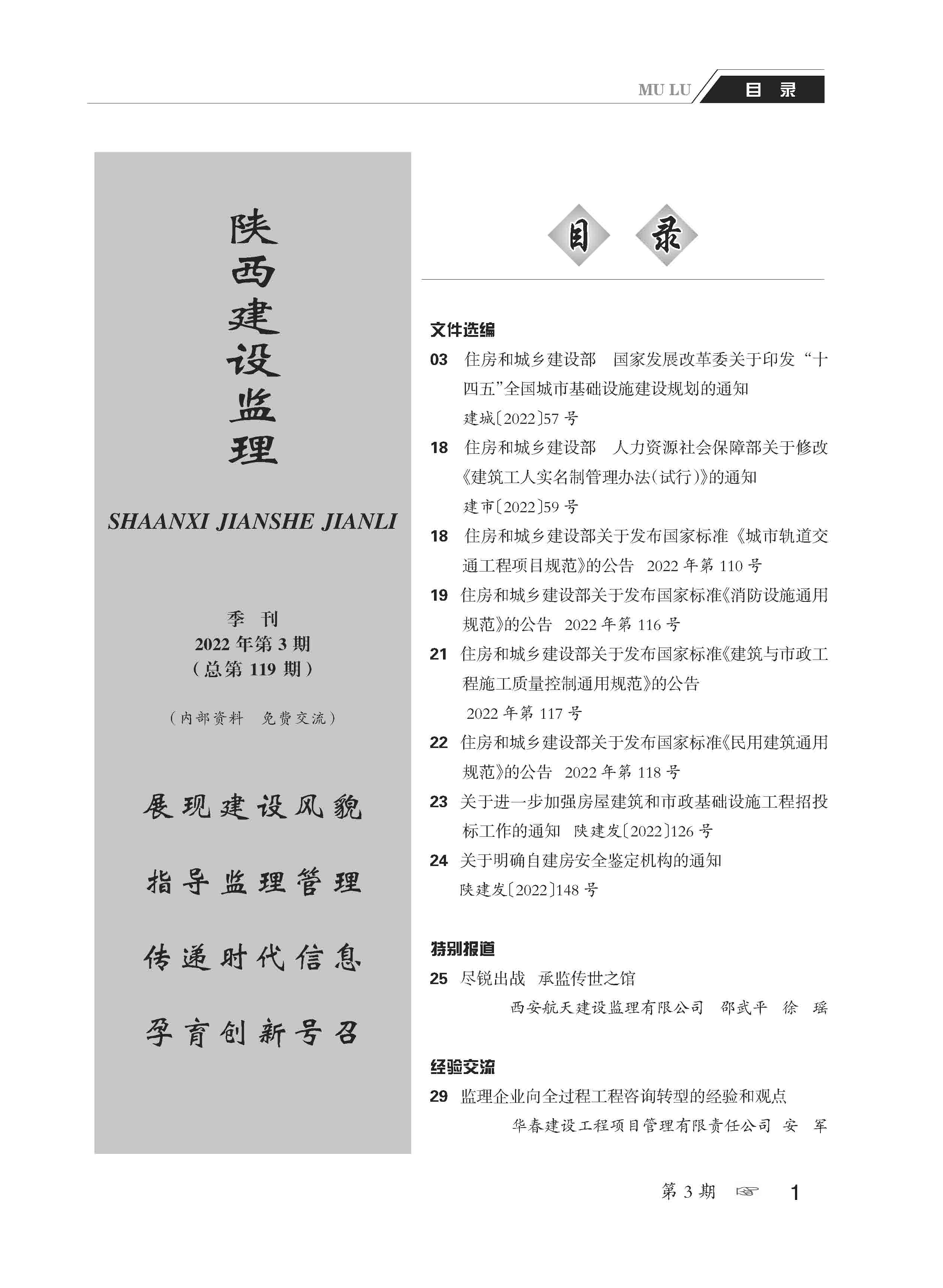 MU LU 目 录

陕西建设监理

SHAANXI JIANSHE JIANLI

季 刊
2022 年第 3 期
（总第 119 期）

（内部资料 免费交流）

展现建设风貌

指导监理管理

传递时代信息

孕育创新号召

目 录

文件选编

03 住房和城乡建设部 国家发展改革委关于印发“十四五”全国城市基础设施建设规划的通知
建城〔2022〕57 号

18 住房和城乡建设部 人力资源社会保障部关于修改《建筑工人实名制管理办法（试行）》的通知
建市〔2022〕59 号

18 住房和城乡建设部关于发布国家标准《城市轨道交通工程项目规范》的公告 2022 年第 110 号

19 住房和城乡建设部关于发布国家标准《消防设施通用规范》的公告 2022 年第 116 号

21 住房和城乡建设部关于发布国家标准《建筑与市政工程施工质量控制通用规范》的公告
2022 年第 117 号

22 住房和城乡建设部关于发布国家标准《民用建筑通用规范》的公告 2022 年第 118 号

23 关于进一步加强房屋建筑和市政基础设施工程招投标工作的通知 陕建发〔2022〕126 号

24 关于明确自建房安全鉴定机构的通知
陕建发〔2022〕148 号

特别报道

25 尽锐出战 承监传世之馆
西安航天建设监理有限公司 邵武平 徐 瑶

经验交流

29 监理企业向全过程工程咨询转型的经验和观点
华春建设工程项目管理有限责任公司 安 军

第 3 期 ☞ 1